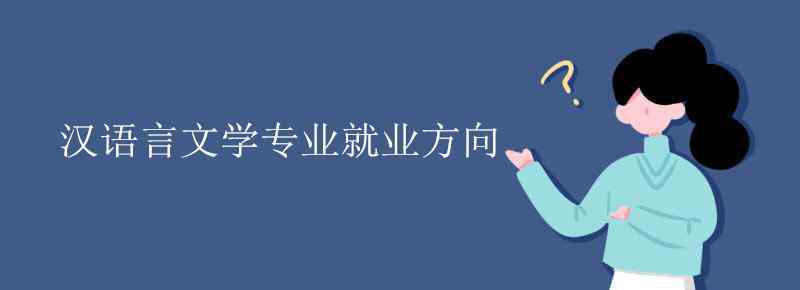 汉语言文学专业就业方向

?